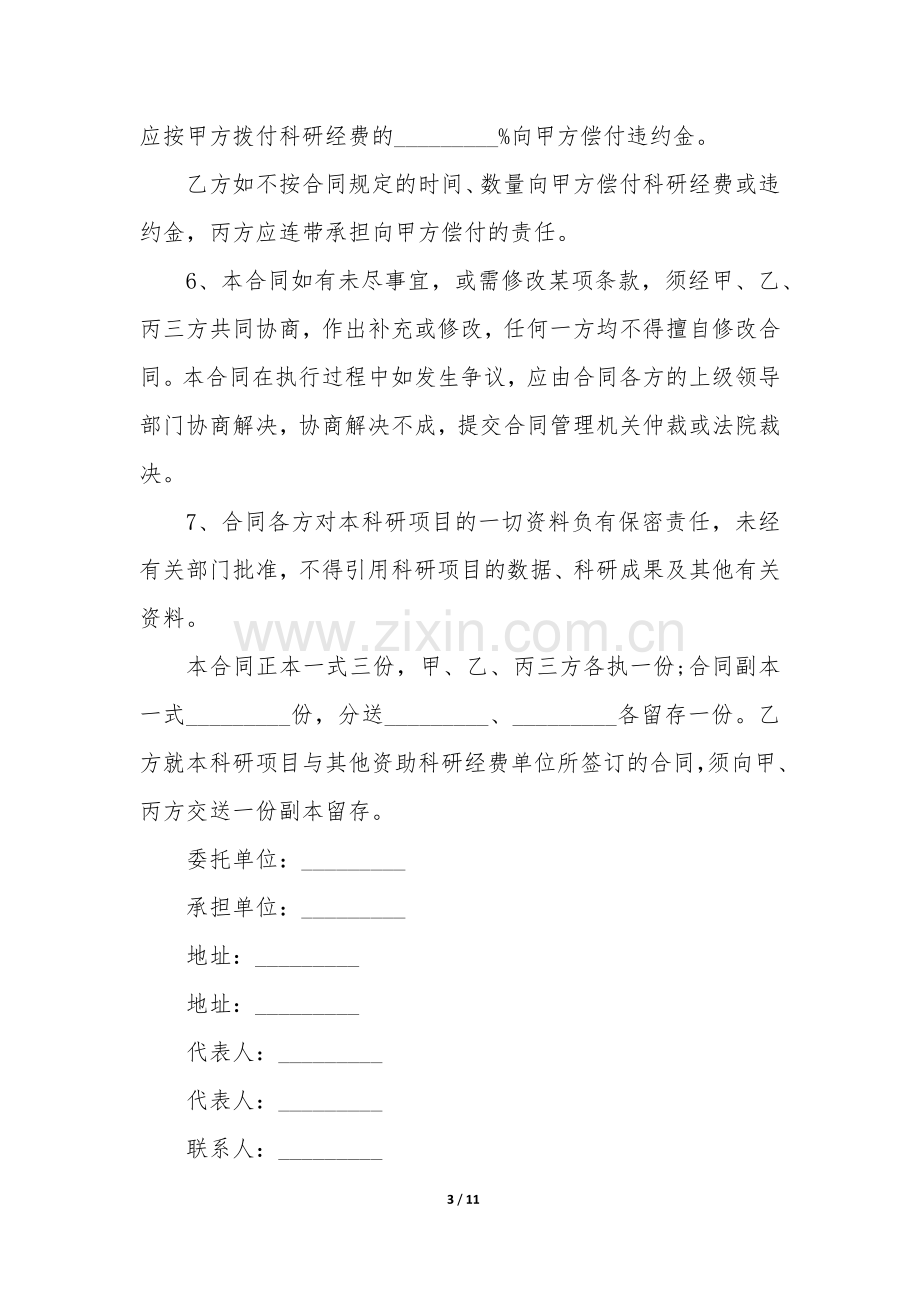 应按甲方拨付科研经费的____%向甲方偿付违约金。

乙方如不按合同规定的时间、数量向甲方偿付科研经费或违约金，丙方应连带承担向甲方偿付的责任。

6、本合同如有未尽事宜，或需修改某项条款，须经甲、乙、丙三方共同协商，作出补充或修改，任何一方均不得擅自修改合同。本合同在执行过程中如发生争议，应由合同各方的上级领导部门协商解决，协商解决不成，提交合同管理机关仲裁或法院裁决。

7、合同各方对本科研项目的一切资料负有保密责任，未经有关部门批准，不得引用科研项目的数据、科研成果及其他有关资料。

本合同正本一式三份，甲、乙、丙三方各执一份;合同副本一式____份，分送____、____各留存一份。乙方就本科研项目与其他资助科研经费单位所签订的合同,须向甲、丙方交送一份副本留存。

委托单位：____

承担单位：____

地址：____

地址：____

代表人：____

代表人：____

联系人：____

3 / 11

www.zixin.com.cn